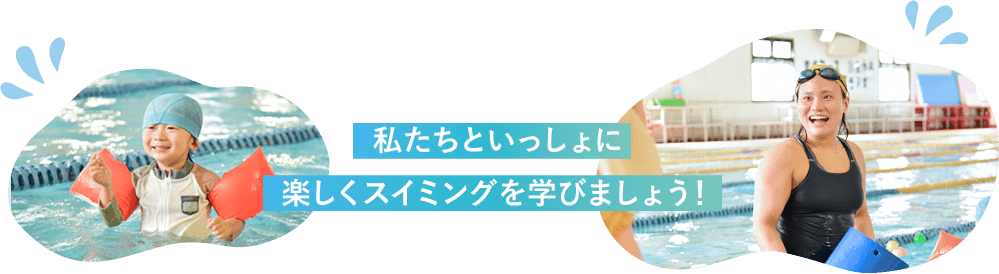 私たちといっしょに
楽しくスイミングを学びましょう！